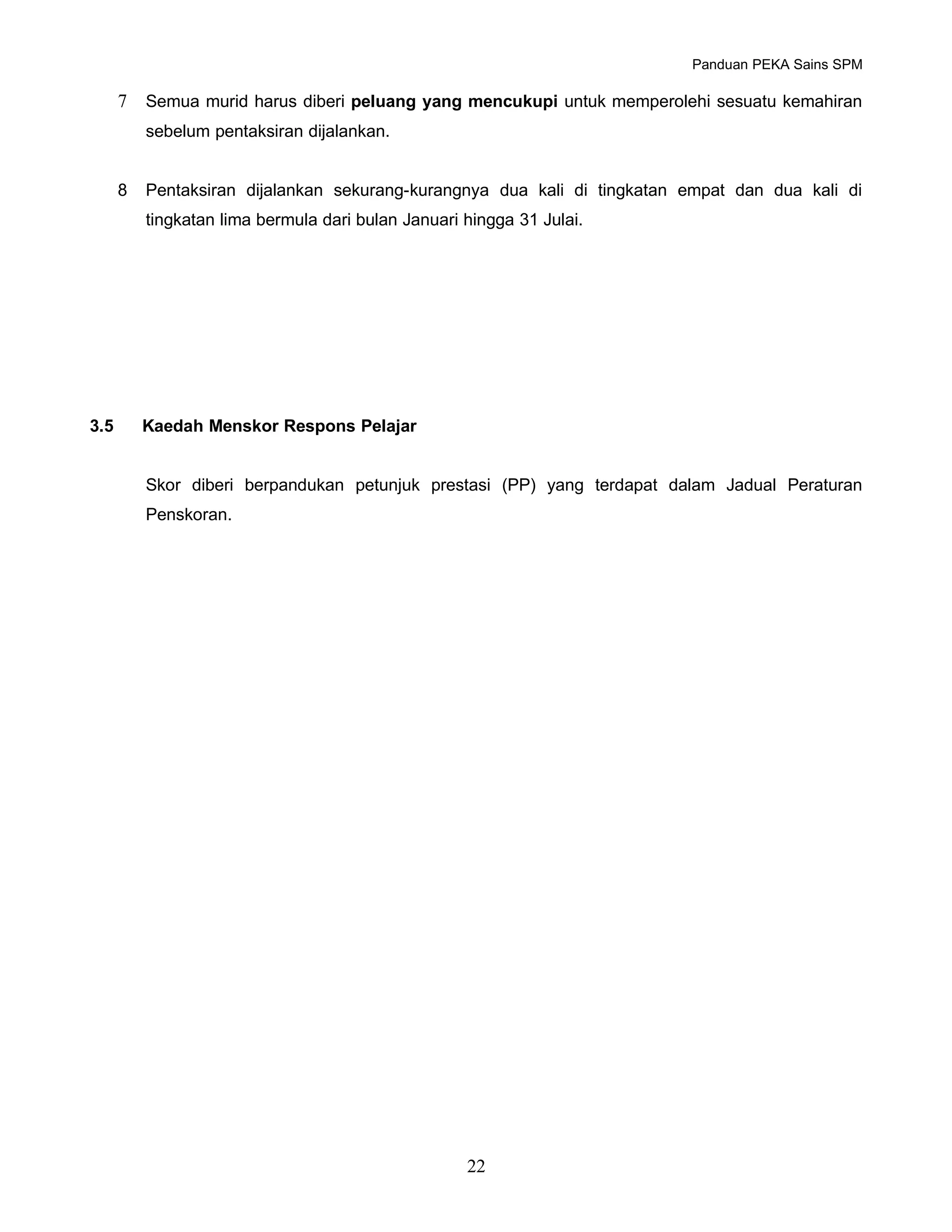 Panduan PEKA Sains SPM

7 Semua murid harus diberi peluang yang mencukupi untuk memperolehi sesuatu kemahiran sebelum pentaksiran dijalankan.

8 Pentaksiran dijalankan sekurang-kurangnya dua kali di tingkatan empat dan dua kali di tingkatan lima bermula dari bulan Januari hingga 31 Julai.

3.5 Kaedah Menskor Respons Pelajar

Skor diberi berpandukan petunjuk prestasi (PP) yang terdapat dalam Jadual Peraturan Penskoran.

22